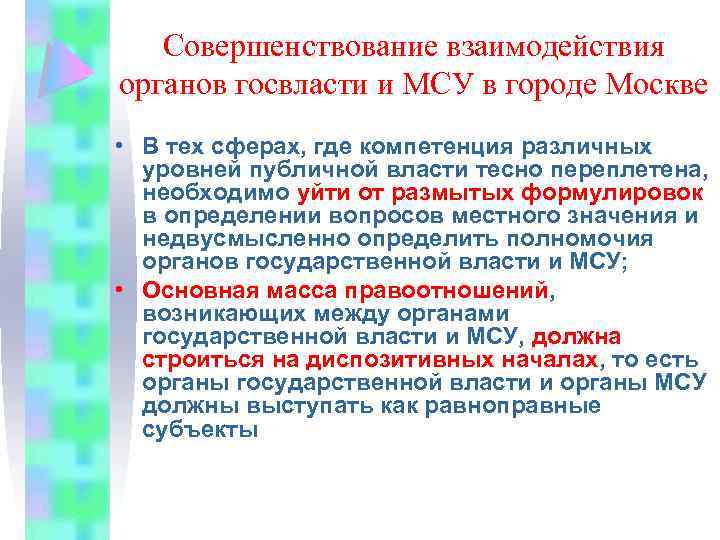 Совершенствование взаимодействия органов госвласти и МСУ в городе Москве

• В тех сферах, где компетенция различных уровней публичной власти тесно переплетена, необходимо уйти от размытых формулировок в определении вопросов местного значения и недвусмысленно определить полномочия органов государственной власти и МСУ;

• Основная масса правоотношений, возникающих между органами государственной власти и МСУ, должна строиться на диспозитивных началах, то есть органы государственной власти и органы МСУ должны выступать как равноправные субъекты